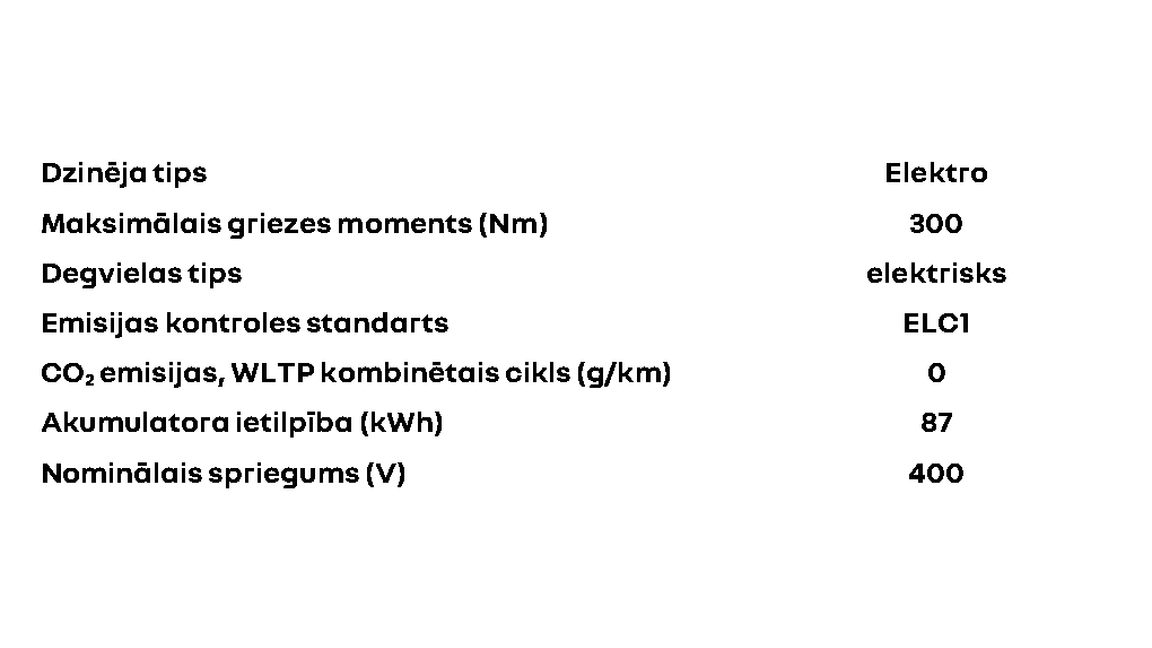 Dzinēja tips Elektro
Maksimālais griezes moments (Nm) 300
Degvielas tips elektrisks
Emisijas kontroles standarts ELC1
$CO_2$ emisijas, WLTP kombinētais cikls (g/km) 0
Akumulatora ietilpība (kWh) 87
Nominālais spriegums (V) 400